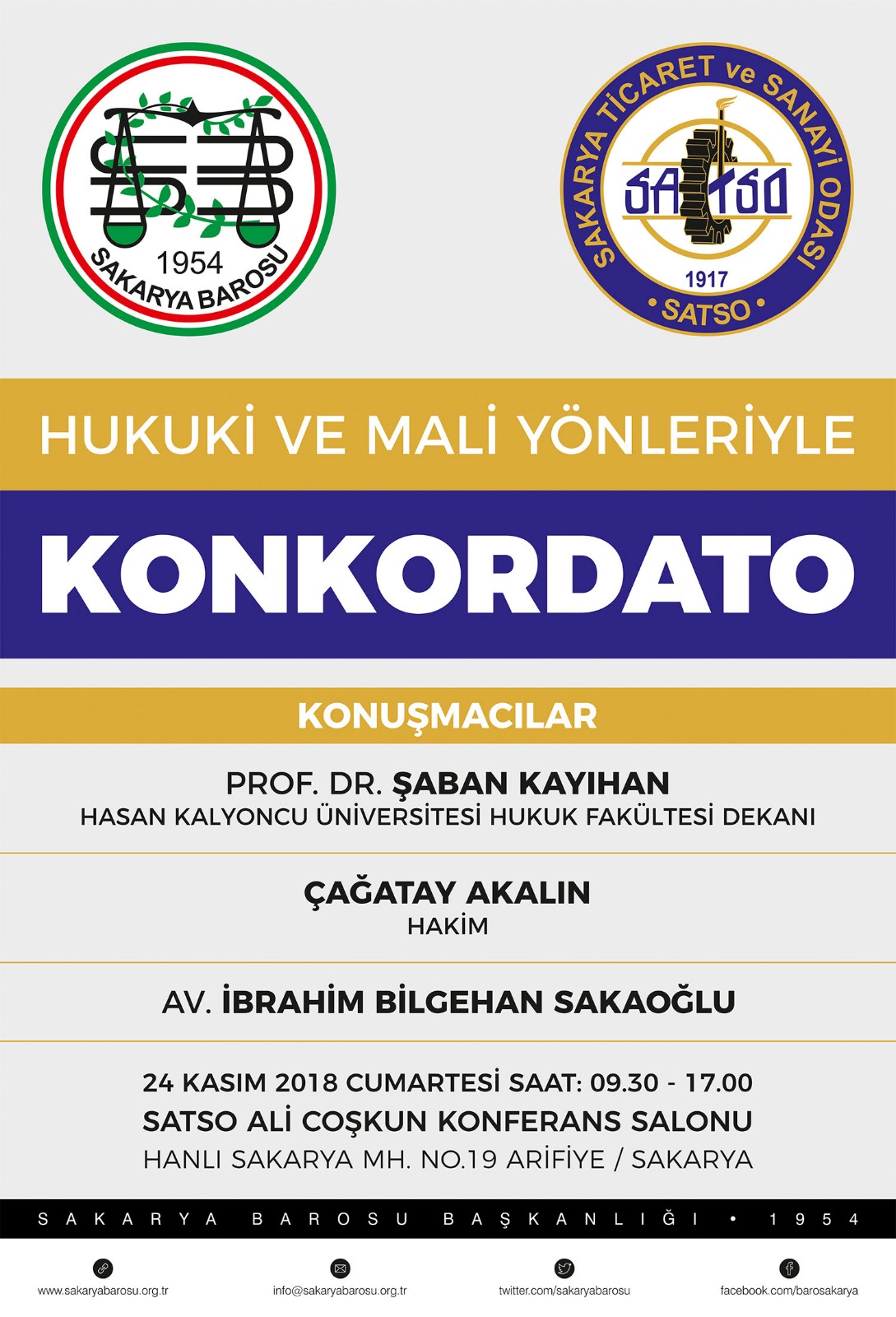 1954
SAKARYA BAROSU

SAKARYA TİCARET ve SANAYİ ODASI
SATSO
1917
• SATSO •

HUKUKİ VE MALİ YÖNLERİYLE

KONKORDATO

KONUŞMACILAR

PROF. DR. ŞABAN KAYIHAN
HASAN KALYONCU ÜNİVERSİTESİ HUKUK FAKÜLTESİ DEKANI

ÇAĞATAY AKALIN
HAKİM

AV. İBRAHİM BİLGEHAN SAKAOĞLU

24 KASIM 2018 CUMARTESİ SAAT: 09.30 - 17.00
SATSO ALİ COŞKUN KONFERANS SALONU
HANLI SAKARYA MH. NO.19 ARİFİYE / SAKARYA

SAKARYA BAROSU BAŞKANLIĞI • 1954

www.sakaryabarosu.org.tr
info@sakaryabarosu.org.tr
twitter.com/sakaryabarosu
facebook.com/barosakarya